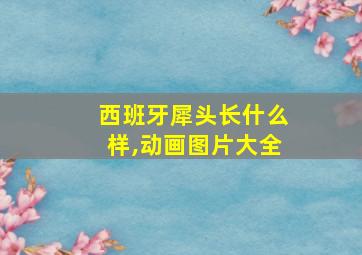 西班牙犀头长什么样,动画图片大全